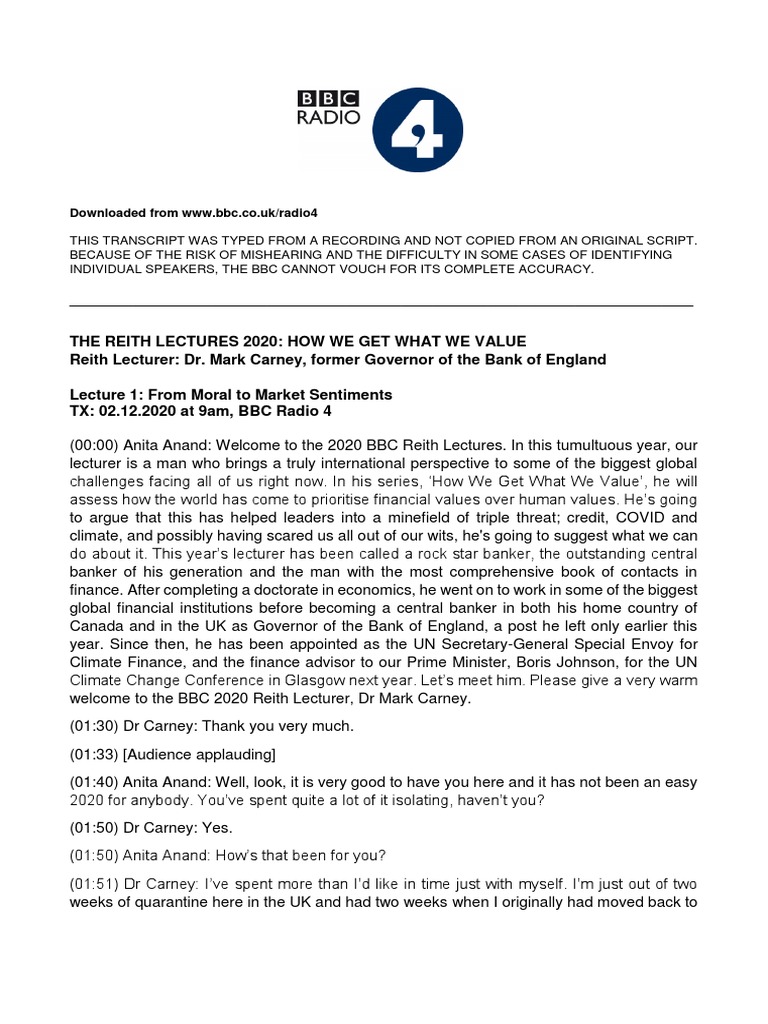 BBC RADIO 4

Downloaded from www.bbc.co.uk/radio4

THIS TRANSCRIPT WAS TYPED FROM A RECORDING AND NOT COPIED FROM AN ORIGINAL SCRIPT. BECAUSE OF THE RISK OF MISHEARING AND THE DIFFICULTY IN SOME CASES OF IDENTIFYING INDIVIDUAL SPEAKERS, THE BBC CANNOT VOUCH FOR ITS COMPLETE ACCURACY.

THE REITH LECTURES 2020: HOW WE GET WHAT WE VALUE
Reith Lecturer: Dr. Mark Carney, former Governor of the Bank of England

Lecture 1: From Moral to Market Sentiments
TX: 02.12.2020 at 9am, BBC Radio 4

(00:00) Anita Anand: Welcome to the 2020 BBC Reith Lectures. In this tumultuous year, our lecturer is a man who brings a truly international perspective to some of the biggest global challenges facing all of us right now. In his series, 'How We Get What We Value', he will assess how the world has come to prioritise financial values over human values. He's going to argue that this has helped leaders into a minefield of triple threat; credit, COVID and climate, and possibly having scared us all out of our wits, he's going to suggest what we can do about it. This year's lecturer has been called a rock star banker, the outstanding central banker of his generation and the man with the most comprehensive book of contacts in finance. After completing a doctorate in economics, he went on to work in some of the biggest global financial institutions before becoming a central banker in both his home country of Canada and in the UK as Governor of the Bank of England, a post he left only earlier this year. Since then, he has been appointed as the UN Secretary-General Special Envoy for Climate Finance, and the finance advisor to our Prime Minister, Boris Johnson, for the UN Climate Change Conference in Glasgow next year. Let's meet him. Please give a very warm welcome to the BBC 2020 Reith Lecturer, Dr Mark Carney.

(01:30) Dr Carney: Thank you very much.

(01:33) [Audience applauding]

(01:40) Anita Anand: Well, look, it is very good to have you here and it has not been an easy 2020 for anybody. You've spent quite a lot of it isolating, haven't you?

(01:50) Dr Carney: Yes.

(01:50) Anita Anand: How's that been for you?

(01:51) Dr Carney: I've spent more than I'd like in time just with myself. I'm just out of two weeks of quarantine here in the UK and had two weeks when I originally had moved back to